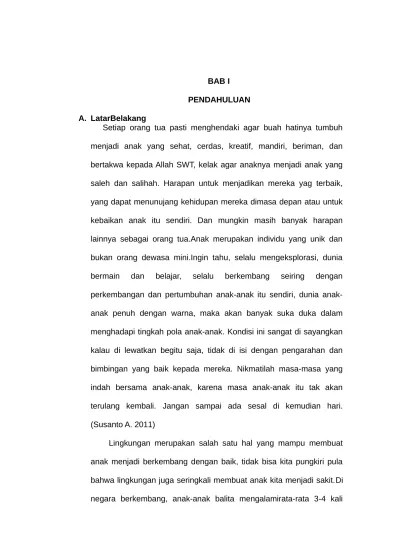 BAB I

PENDAHULUAN

A. LatarBelakang

Setiap orang tua pasti menghendaki agar buah hatinya tumbuh menjadi anak yang sehat, cerdas, kreatif, mandiri, beriman, dan bertakwa kepada Allah SWT, kelak agar anaknya menjadi anak yang saleh dan salihah. Harapan untuk menjadikan mereka yag terbaik, yang dapat menunujang kehidupan mereka dimasa depan atau untuk kebaikan anak itu sendiri. Dan mungkin masih banyak harapan lainnya sebagai orang tua.Anak merupakan individu yang unik dan bukan orang dewasa mini.Ingin tahu, selalu mengeksplorasi, dunia bermain dan belajar, selalu berkembang seiring dengan perkembangan dan pertumbuhan anak-anak itu sendiri, dunia anak-anak penuh dengan warna, maka akan banyak suka duka dalam menghadapi tingkah pola anak-anak. Kondisi ini sangat di sayangkan kalau di lewatkan begitu saja, tidak di isi dengan pengarahan dan bimbingan yang baik kepada mereka. Nikmatilah masa-masa yang indah bersama anak-anak, karena masa anak-anak itu tak akan terulang kembali. Jangan sampai ada sesal di kemudian hari. (Susanto A. 2011)

Lingkungan merupakan salah satu hal yang mampu membuat anak menjadi berkembang dengan baik, tidak bisa kita pungkiri pula bahwa lingkungan juga seringkali membuat anak kita menjadi sakit.Di negara berkembang, anak-anak balita mengalamirata-rata 3-4 kali